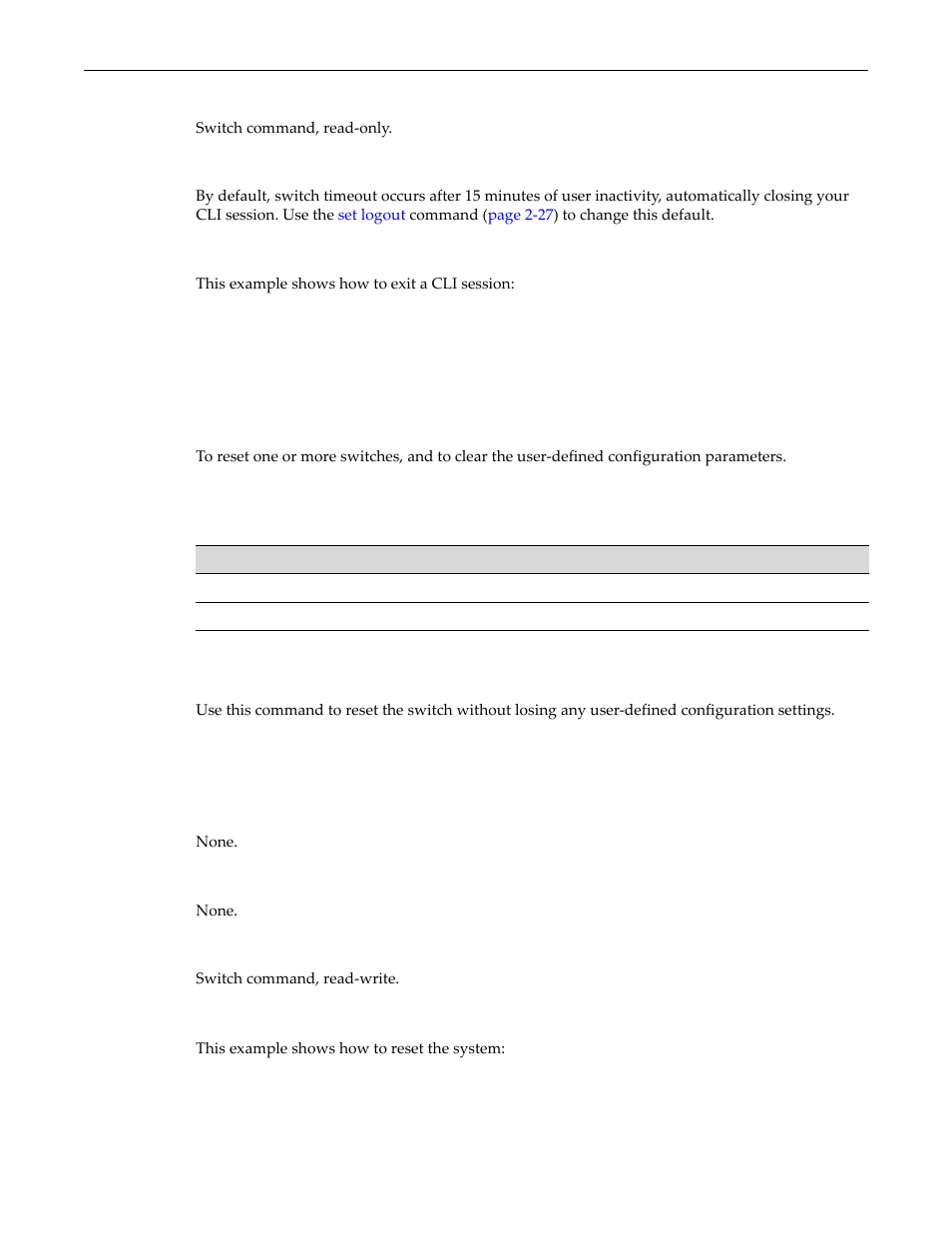 Switch command, read-only.

By default, switch timeout occurs after 15 minutes of user inactivity, automatically closing your CLI session. Use the set logout command (page 2-27) to change this default.

This example shows how to exit a CLI session:

To reset one or more switches, and to clear the user-defined configuration parameters.

Use this command to reset the switch without losing any user-defined configuration settings.

None.

None.

Switch command, read-write.

This example shows how to reset the system: